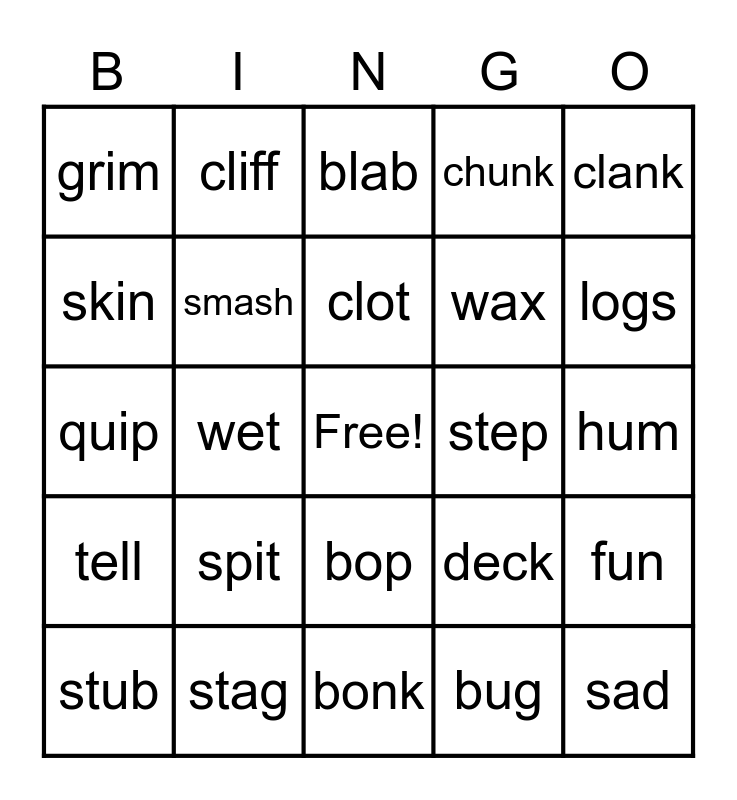 | B | I | N | G | O |
|---|---|---|---|---|
| grim | cliff | blab | chunk | clank |
| skin | smash | clot | wax | logs |
| quip | wet | Free! | step | hum |
| tell | spit | bop | deck | fun |
| stub | stag | bonk | bug | sad |